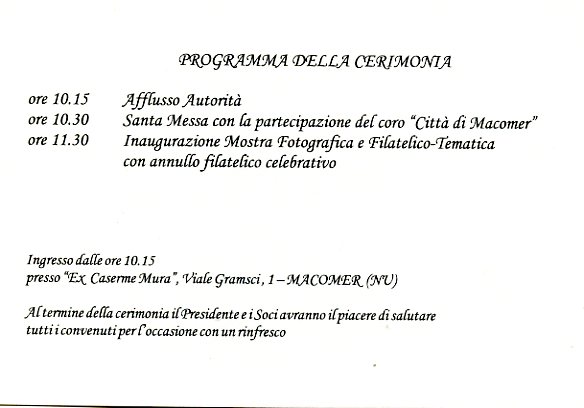 PROGRAMMA DELLA CERIMONIA

ore 10.15 Afflusso Autorità
ore 10.30 Santa Messa con la partecipazione del coro "Città di Macomer"
ore 11.30 Inaugurazione Mostra Fotografica e Filatelico-Tematica con annullo filatelico celebrativo

Ingresso dalle ore 10.15
presso "Ex Caserme Mura", Viale Gramsci, 1 – MACOMER (NU)

Al termine della cerimonia il Presidente e i Soci avranno il piacere di salutare tutti i convenuti per l'occasione con un rinfresco